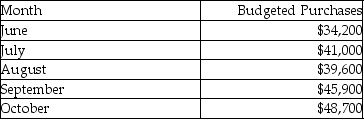 | Month | Budgeted Purchases |
|---|---|
| June | \$34,200 |
| July | \$41,000 |
| August | \$39,600 |
| September | \$45,900 |
| October | \$48,700 |